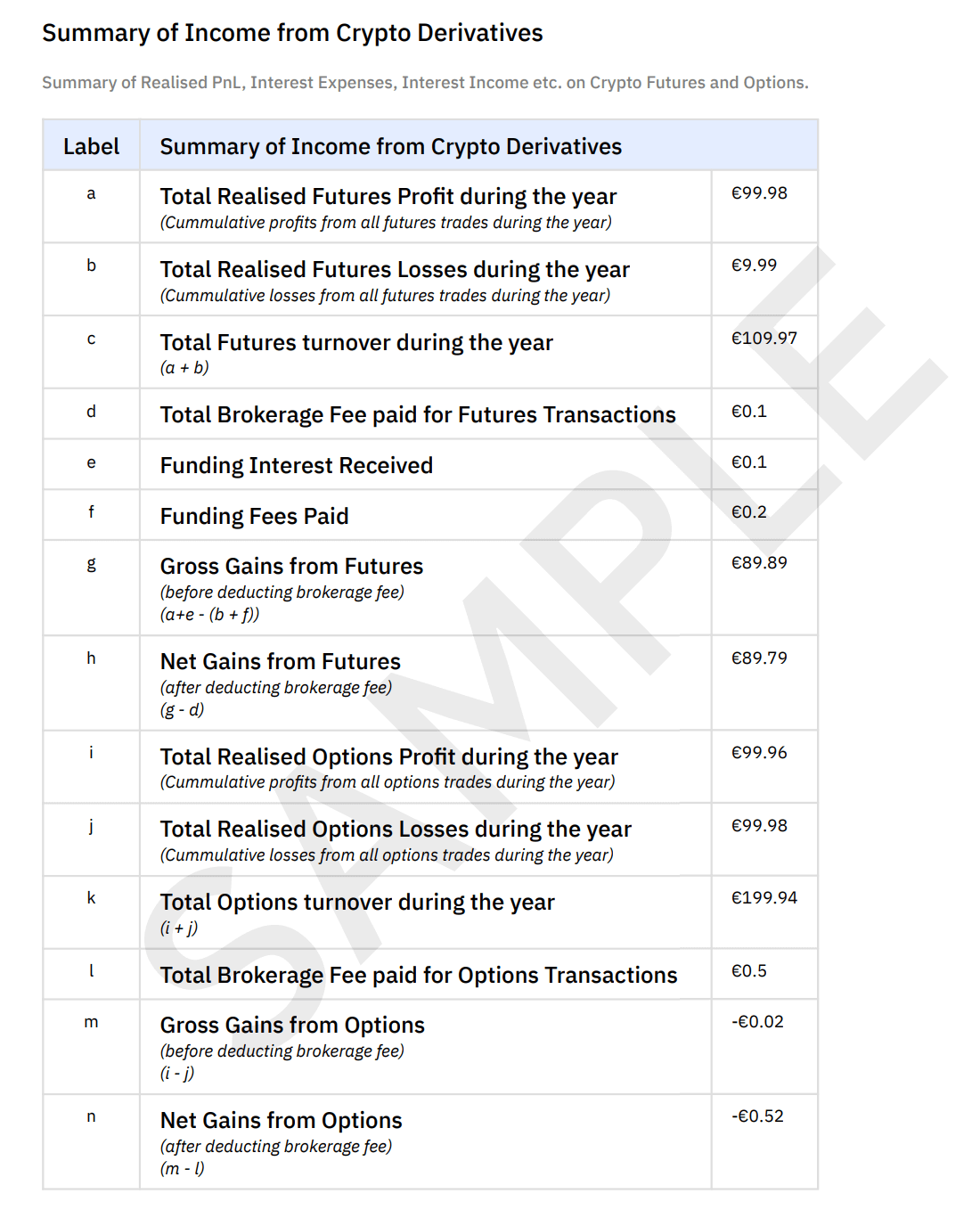 Summary of Income from Crypto Derivatives

Summary of Realised PnL, Interest Expenses, Interest Income etc. on Crypto Futures and Options.

| Label | Summary of Income from Crypto Derivatives | |
|---|---|---|
| a | Total Realised Futures Profit during the year (Cummulative profits from all futures trades during the year) | €99.98 |
| b | Total Realised Futures Losses during the year (Cummulative losses from all futures trades during the year) | €9.99 |
| c | Total Futures turnover during the year (a + b) | €109.97 |
| d | Total Brokerage Fee paid for Futures Transactions | €0.1 |
| e | Funding Interest Received | €0.1 |
| f | Funding Fees Paid | €0.2 |
| g | Gross Gains from Futures (before deducting brokerage fee) (a+e - (b + f)) | €89.89 |
| h | Net Gains from Futures (after deducting brokerage fee) (g - d) | €89.79 |
| i | Total Realised Options Profit during the year (Cummulative profits from all options trades during the year) | €99.96 |
| j | Total Realised Options Losses during the year (Cummulative losses from all options trades during the year) | €99.98 |
| k | Total Options turnover during the year (i + j) | €199.94 |
| l | Total Brokerage Fee paid for Options Transactions | €0.5 |
| m | Gross Gains from Options (before deducting brokerage fee) (i - j) | -€0.02 |
| n | Net Gains from Options (after deducting brokerage fee) (m - l) | -€0.52 |

SAMPLE